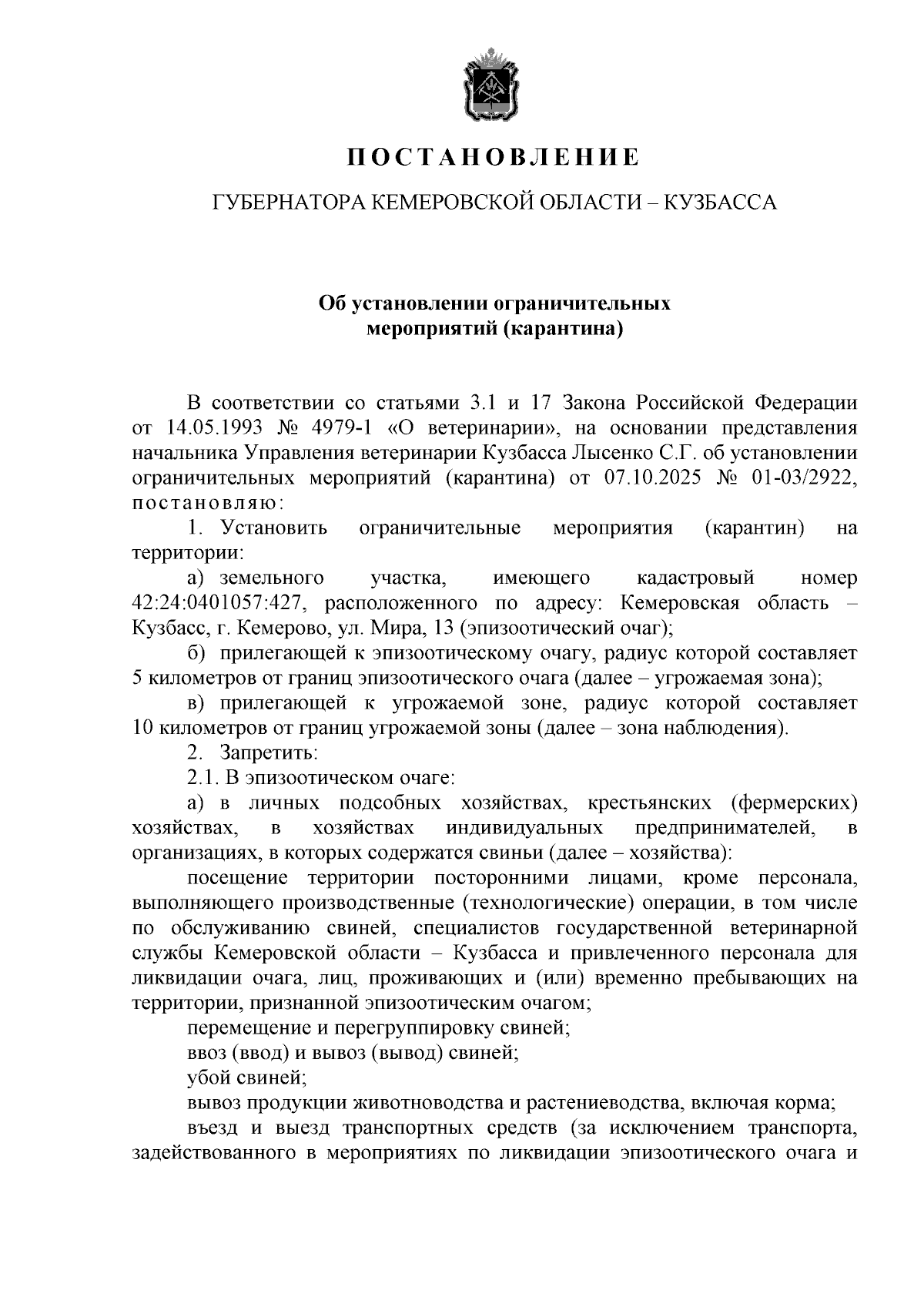 ПОСТАНОВЛЕНИЕ

ГУБЕРНАТОРА КЕМЕРОВСКОЙ ОБЛАСТИ – КУЗБАССА

Об установлении ограничительных мероприятий (карантина)

В соответствии со статьями 3.1 и 17 Закона Российской Федерации от 14.05.1993 № 4979-1 «О ветеринарии», на основании представления начальника Управления ветеринарии Кузбасса Лысенко С.Г. об установлении ограничительных мероприятий (карантина) от 07.10.2025 № 01-03/2922, постановляю:

1. Установить ограничительные мероприятия (карантин) на территории:

а) земельного участка, имеющего кадастровый номер 42:24:0401057:427, расположенного по адресу: Кемеровская область – Кузбасс, г. Кемерово, ул. Мира, 13 (эпизоотический очаг);

б) прилегающей к эпизоотическому очагу, радиус которой составляет 5 километров от границ эпизоотического очага (далее – угрожаемая зона);

в) прилегающей к угрожаемой зоне, радиус которой составляет 10 километров от границ угрожаемой зоны (далее – зона наблюдения).

2. Запретить:

2.1. В эпизоотическом очаге:

а) в личных подсобных хозяйствах, крестьянских (фермерских) хозяйствах, в хозяйствах индивидуальных предпринимателей, в организациях, в которых содержатся свиньи (далее – хозяйства):

посещение территории посторонними лицами, кроме персонала, выполняющего производственные (технологические) операции, в том числе по обслуживанию свиней, специалистов государственной ветеринарной службы Кемеровской области – Кузбасса и привлеченного персонала для ликвидации очага, лиц, проживающих и (или) временно пребывающих на территории, признанной эпизоотическим очагом;

перемещение и перегруппировку свиней;

ввоз (ввод) и вывоз (вывод) свиней;

убой свиней;

вывоз продукции животноводства и растениеводства, включая корма;

въезд и выезд транспортных средств (за исключением транспорта, задействованного в мероприятиях по ликвидации эпизоотического очага и